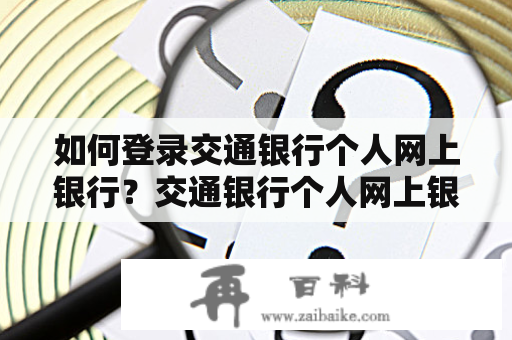 如何登录交通银行个人网上银行？交通银行个人网上银

再 百科
www.zaibaike.com